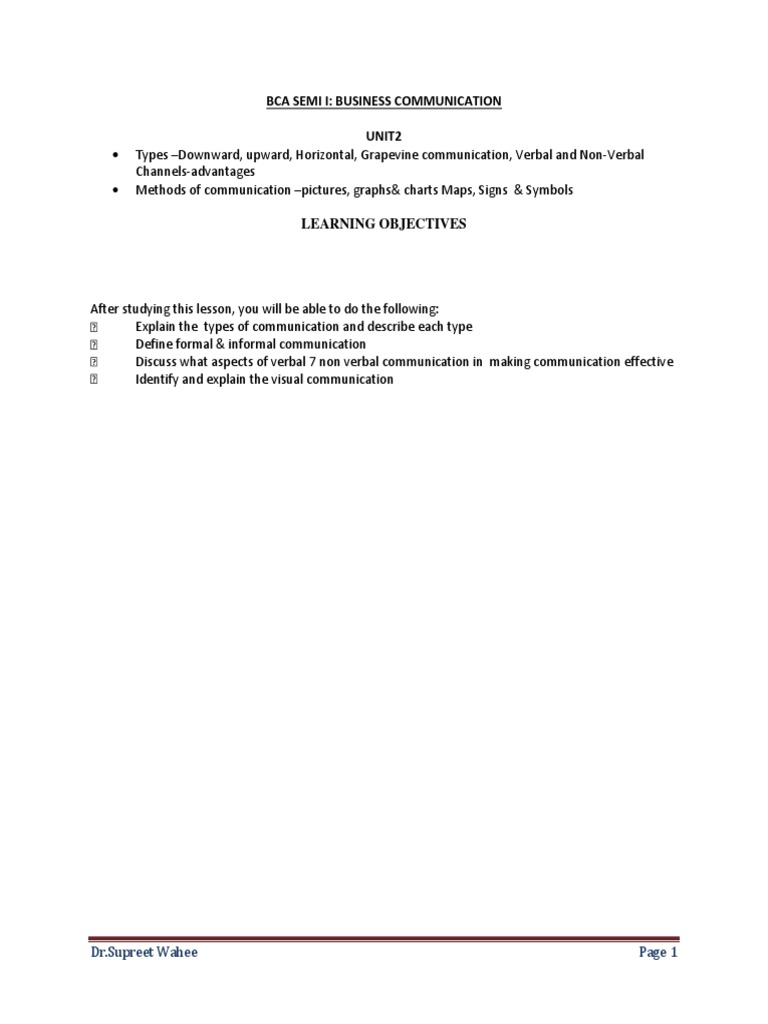 BCA SEMI I: BUSINESS COMMUNICATION

UNIT2

• Types –Downward, upward, Horizontal, Grapevine communication, Verbal and Non-Verbal Channels-advantages
• Methods of communication –pictures, graphs& charts Maps, Signs & Symbols

LEARNING OBJECTIVES

After studying this lesson, you will be able to do the following:
 Explain the types of communication and describe each type
 Define formal & informal communication
 Discuss what aspects of verbal 7 non verbal communication in making communication effective
 Identify and explain the visual communication

Dr.Supreet Wahee

Page 1